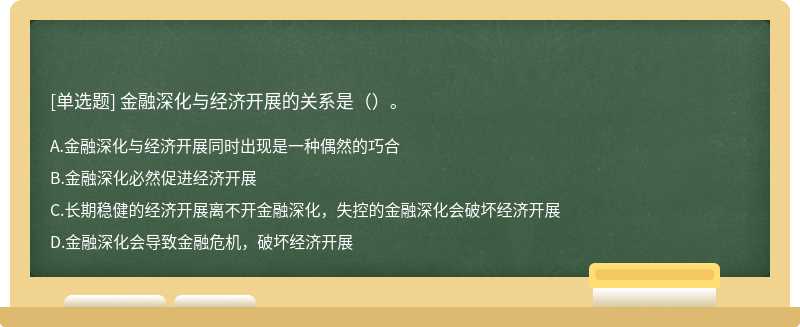 [单选题] 金融深化与经济开展的关系是（）。

A.金融深化与经济开展同时出现是一种偶然的巧合

B.金融深化必然促进经济开展

C.长期稳健的经济开展离不开金融深化，失控的金融深化会破坏经济开展

D.金融深化会导致金融危机，破坏经济开展